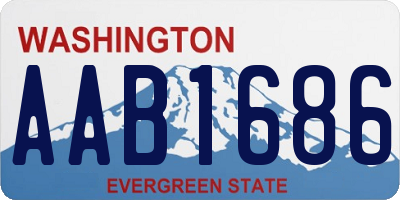 WASHINGTON

AAB1686

EVERGREEN STATE